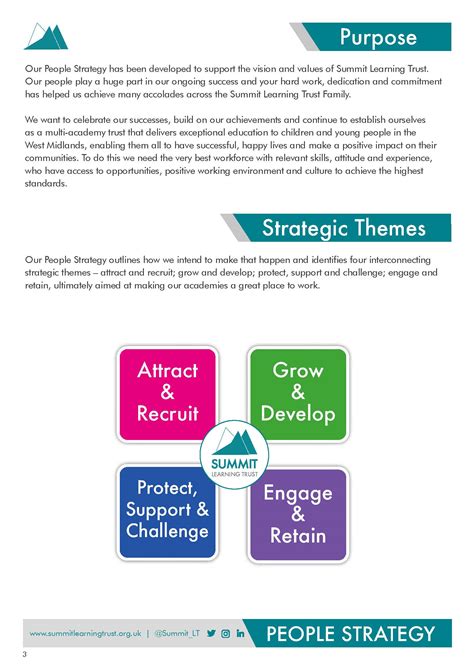 Purpose

Our People Strategy has been developed to support the vision and values of Summit Learning Trust. Our people play a huge part in our ongoing success and your hard work, dedication and commitment has helped us achieve many accolades across the Summit Learning Trust Family.

We want to celebrate our successes, build on our achievements and continue to establish ourselves as a multi-academy trust that delivers exceptional education to children and young people in the West Midlands, enabling them all to have successful, happy lives and make a positive impact on their communities. To do this we need the very best workforce with relevant skills, attitude and experience, who have access to opportunities, positive working environment and culture to achieve the highest standards.

Strategic Themes

Our People Strategy outlines how we intend to make that happen and identifies four interconnecting strategic themes – attract and recruit; grow and develop; protect, support and challenge; engage and retain, ultimately aimed at making our academies a great place to work.

Attract & Recruit

Grow & Develop

SUMMIT LEARNING TRUST

Protect, Support & Challenge

Engage & Retain

www.summitlearningtrust.org.uk | @Summit_LT

PEOPLE STRATEGY

3